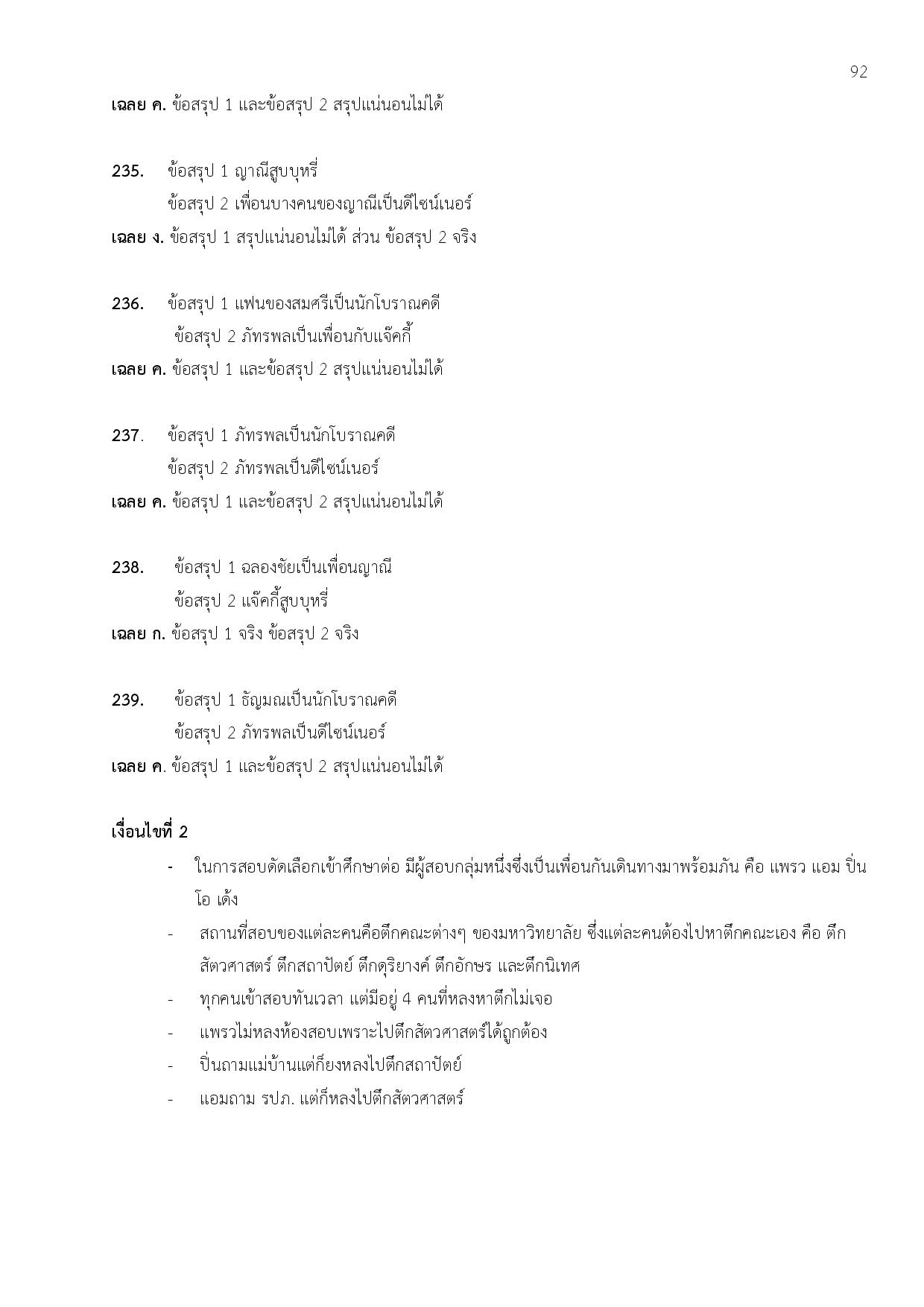 92

เฉลย ค. ข้อสรุป 1 และข้อสรุป 2 สรุปแน่นอนไม่ได้

235. ข้อสรุป 1 ญาณีสูบบุหรี่
ข้อสรุป 2 เพื่อนบางคนของญาณีเป็นดีไซน์เนอร์
เฉลย ง. ข้อสรุป 1 สรุปแน่นอนไม่ได้ ส่วน ข้อสรุป 2 จริง

236. ข้อสรุป 1 แฟนของสมศรีเป็นนักโบราณคดี
ข้อสรุป 2 ภัทรพลเป็นเพื่อนกับแจ๊คกี้
เฉลย ค. ข้อสรุป 1 และข้อสรุป 2 สรุปแน่นอนไม่ได้

237. ข้อสรุป 1 ภัทรพลเป็นนักโบราณคดี
ข้อสรุป 2 ภัทรพลเป็นดีไซน์เนอร์
เฉลย ค. ข้อสรุป 1 และข้อสรุป 2 สรุปแน่นอนไม่ได้

238. ข้อสรุป 1 ฉลองชัยเป็นเพื่อนญาณี
ข้อสรุป 2 แจ๊คกี้สูบบุหรี่
เฉลย ก. ข้อสรุป 1 จริง ข้อสรุป 2 จริง

239. ข้อสรุป 1 ธัญมณเป็นนักโบราณคดี
ข้อสรุป 2 ภัทรพลเป็นดีไซน์เนอร์
เฉลย ค. ข้อสรุป 1 และข้อสรุป 2 สรุปแน่นอนไม่ได้

เงื่อนไขที่ 2
- ในการสอบคัดเลือกเข้าศึกษาต่อ มีผู้สอบกลุ่มหนึ่งซึ่งเป็นเพื่อนกันเดินทางมาพร้อมกัน คือ แพรว แอม ปิ่น โอ เด้ง
- สถานที่สอบของแต่ละคนคือตึกคณะต่างๆ ของมหาวิทยาลัย ซึ่งแต่ละคนต้องไปหาตึกคณะเอง คือ ตึกสัตวศาสตร์ ตึกสถาปัตย์ ตึกดุริยางค์ ตึกอักษร และตึกนิเทศ
- ทุกคนเข้าสอบทันเวลา แต่มีอยู่ 4 คนที่หลงหาตึกไม่เจอ
- แพรวไม่หลงห้องสอบเพราะไปตึกสัตวศาสตร์ได้ถูกต้อง
- ปิ่นถามแม่บ้านแต่ก็ยังหลงไปตึกสถาปัตย์
- แอมถาม รปภ. แต่ก็หลงไปตึกสัตวศาสตร์